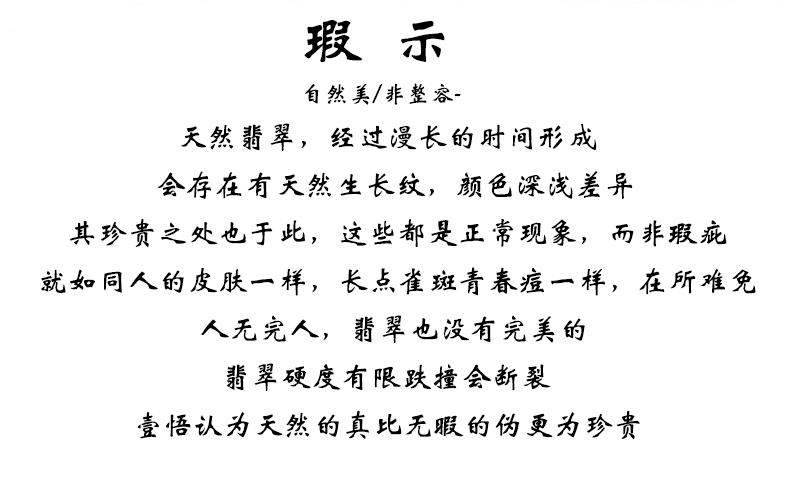 瑕 示

自然美/非整容-

天然翡翠，经过漫长的时间形成

会存在有天然生长纹，颜色深浅差异

其珍贵之处也于此，这些都是正常现象，而非瑕疵

就如同人的皮肤一样，长点雀斑青春痘一样，在所难免

人无完人，翡翠也没有完美的

翡翠硬度有限跌撞会断裂

壹悟认为天然的真比无暇的伪更为珍贵